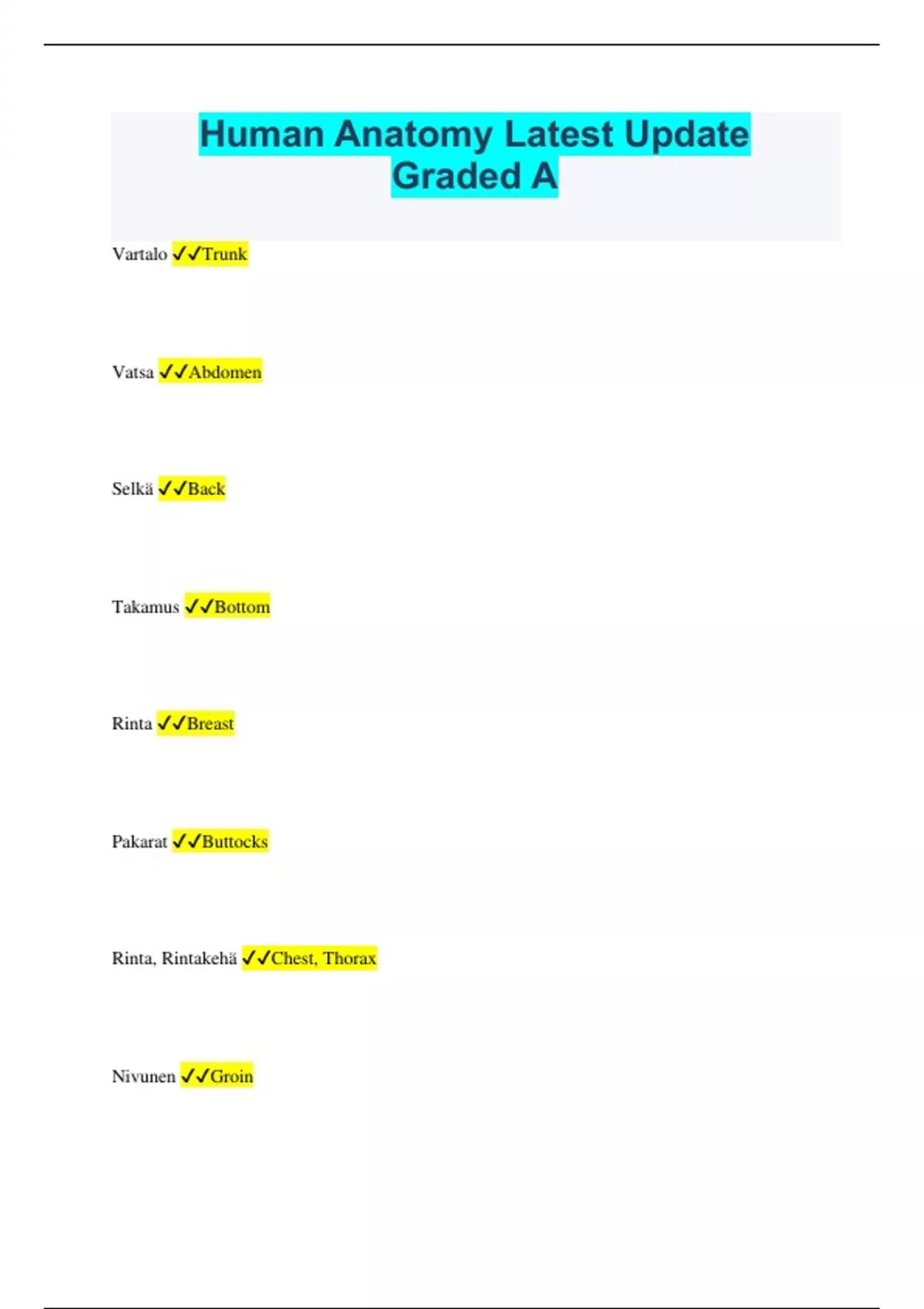 Human Anatomy Latest Update Graded A

Vartalo ✓✓Trunk

Vatsa ✓✓Abdomen

Selkä ✓✓Back

Takamus ✓✓Bottom

Rinta ✓✓Breast

Pakarat ✓✓Buttocks

Rinta, Rintakehä ✓✓Chest, Thorax

Nivunen ✓✓Groin